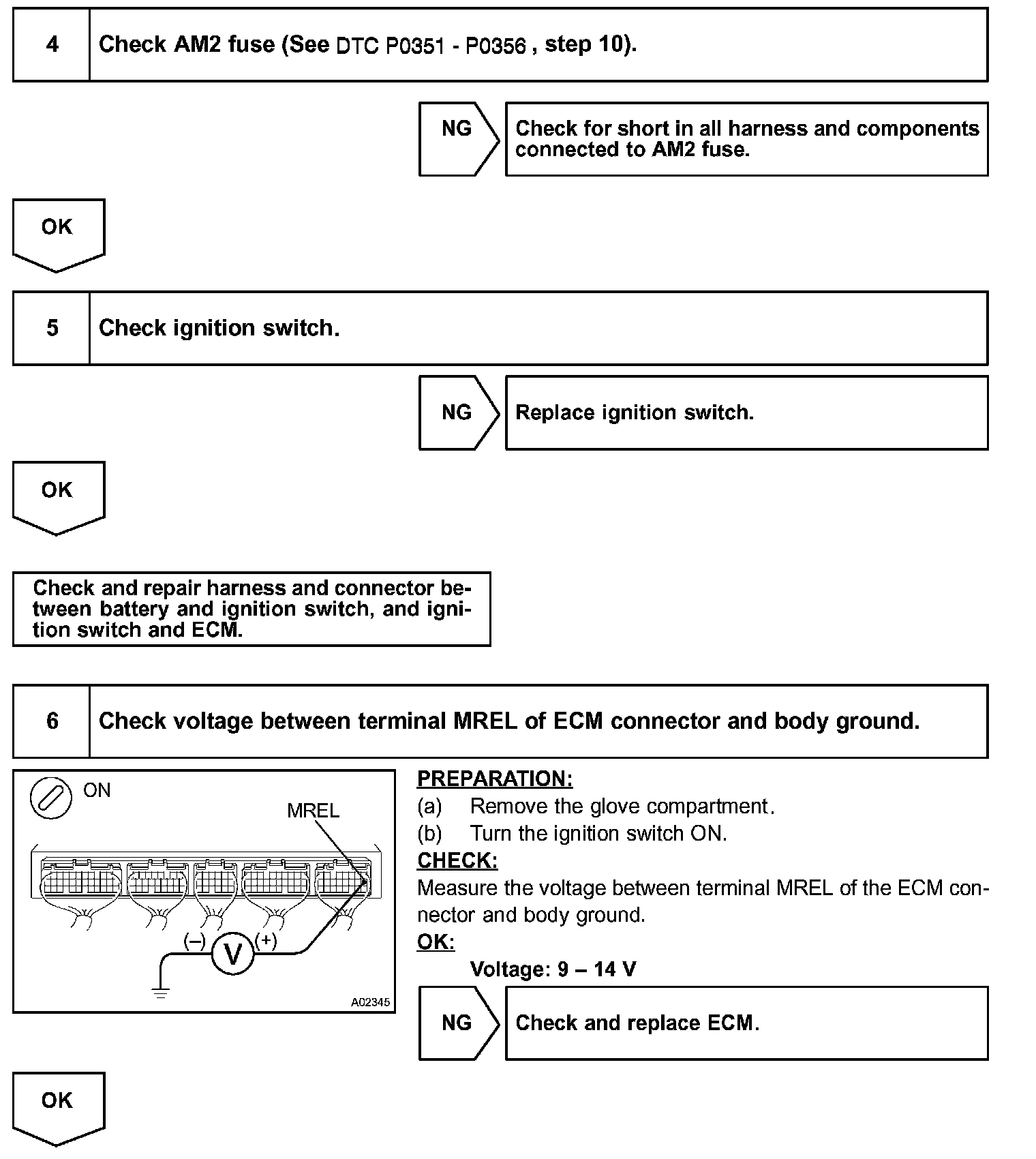 4 Check AM2 fuse (See DTC P0351 - P0356 , step 10).

NG Check for short in all harness and components connected to AM2 fuse.

OK

5 Check ignition switch.

NG Replace ignition switch.

OK

Check and repair harness and connector between battery and ignition switch, and ignition switch and ECM.

6 Check voltage between terminal MREL of ECM connector and body ground.

ON

MREL

(–) V (+)

A02345

PREPARATION:
(a) Remove the glove compartment.
(b) Turn the ignition switch ON.
CHECK:
Measure the voltage between terminal MREL of the ECM connector and body ground.
OK:
Voltage: 9 – 14 V

NG Check and replace ECM.

OK